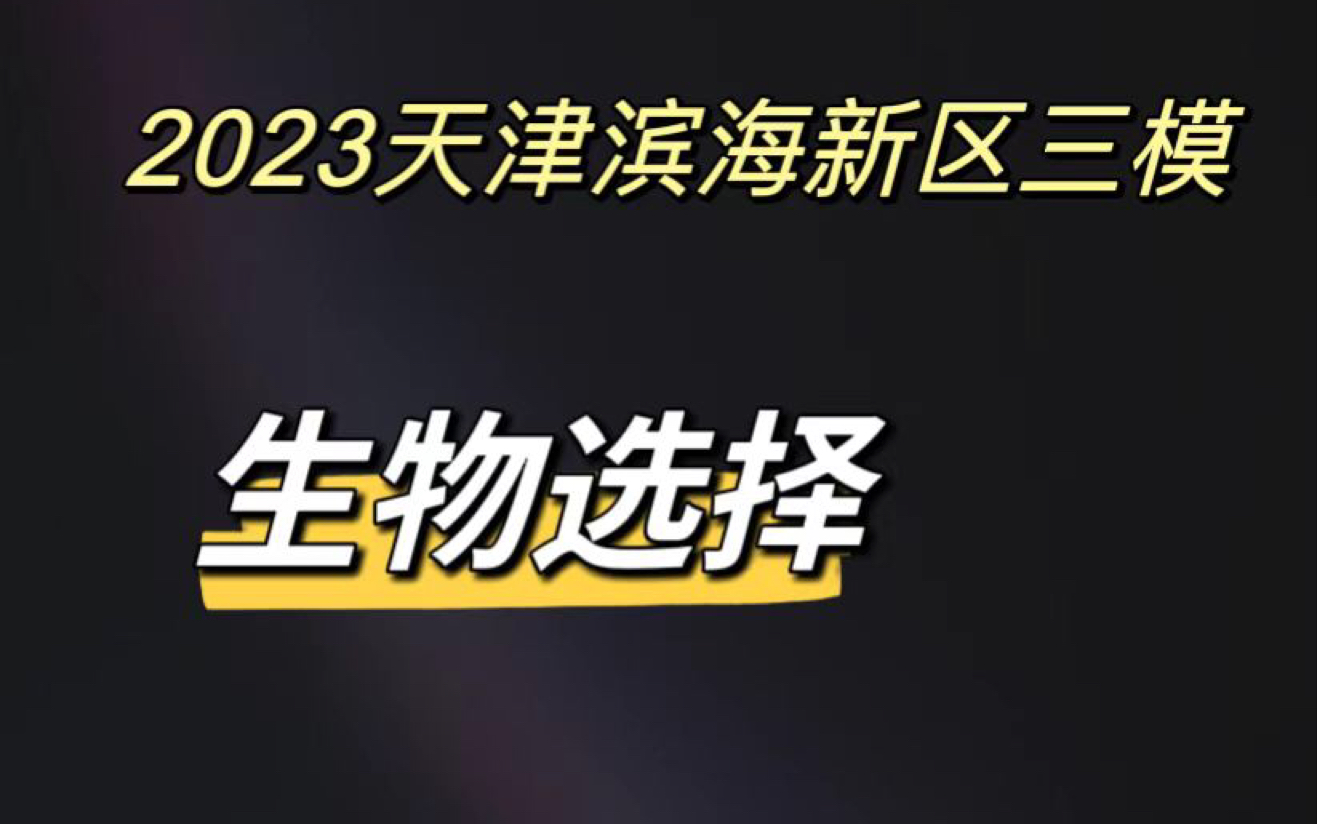 2023天津滨海新区三模

生物选择